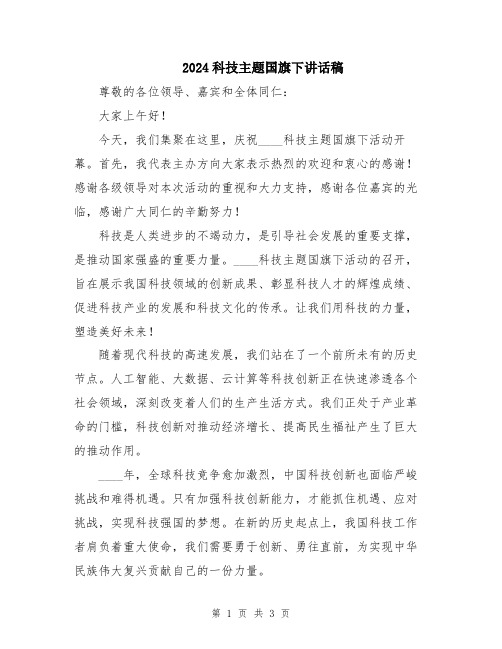 2024科技主题国旗下讲话稿

尊敬的各位领导、嘉宾和全体同仁：

大家上午好！

今天，我们集聚在这里，庆祝____科技主题国旗下活动开幕。首先，我代表主办方向大家表示热烈的欢迎和衷心的感谢！感谢各级领导对本次活动的重视和大力支持，感谢各位嘉宾的光临，感谢广大同仁的辛勤努力！

科技是人类进步的不竭动力，是引导社会发展的重要支撑，是推动国家强盛的重要力量。____科技主题国旗下活动的召开，旨在展示我国科技领域的创新成果、彰显科技人才的辉煌成绩、促进科技产业的发展和科技文化的传承。让我们用科技的力量，塑造美好未来！

随着现代科技的高速发展，我们站在了一个前所未有的历史节点。人工智能、大数据、云计算等科技创新正在快速渗透各个社会领域，深刻改变着人们的生产生活方式。我们正处于产业革命的门槛，科技创新对推动经济增长、提高民生福祉产生了巨大的推动作用。

____年，全球科技竞争愈加激烈，中国科技创新也面临严峻挑战和难得机遇。只有加强科技创新能力，才能抓住机遇、应对挑战，实现科技强国的梦想。在新的历史起点上，我国科技工作者肩负着重大使命，我们需要勇于创新、勇往直前，为实现中华民族伟大复兴贡献自己的一份力量。

第 1 页 共 3 页